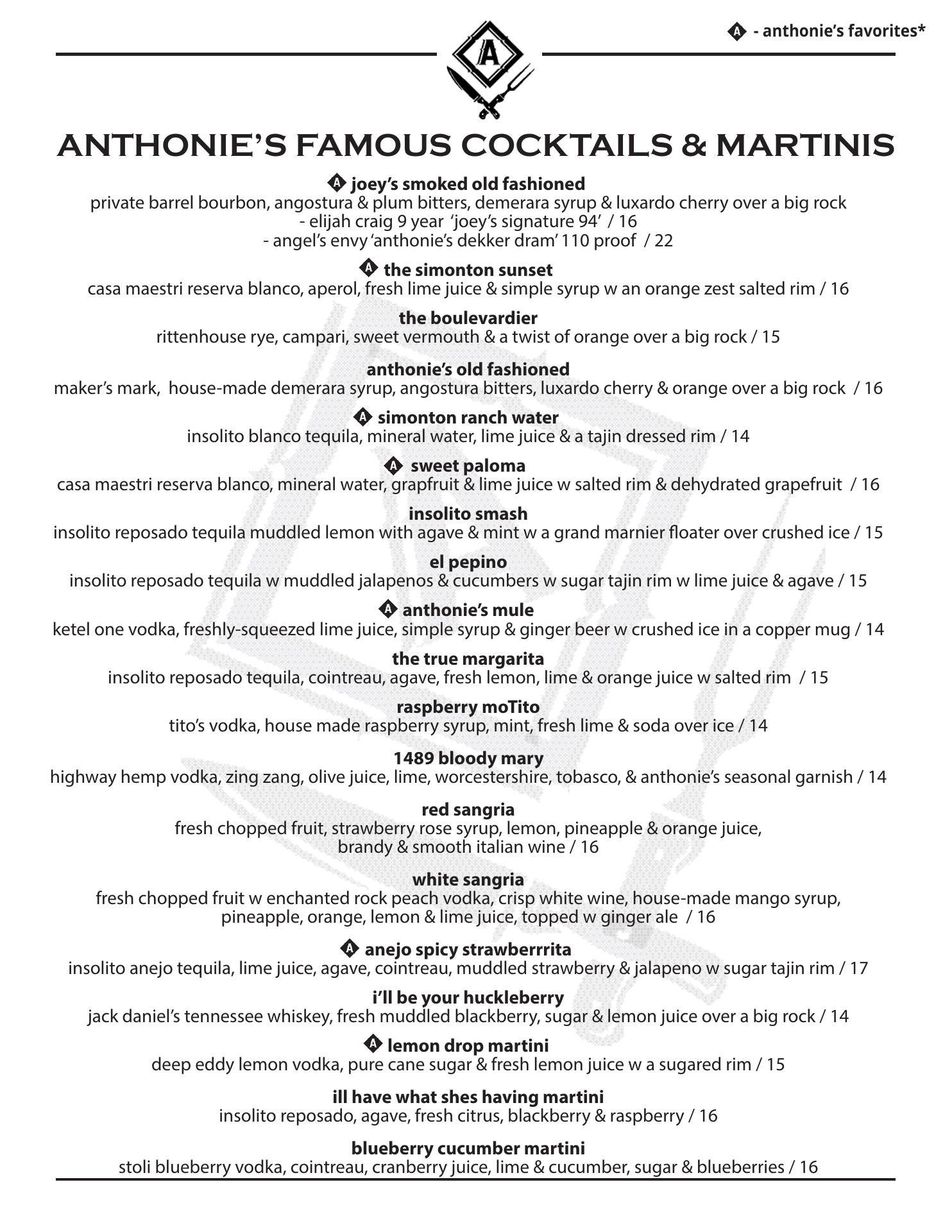 A - anthonie's favorites*

A

ANTHONIE'S FAMOUS COCKTAILS & MARTINIS

A joey's smoked old fashioned
private barrel bourbon, angostura & plum bitters, demerara syrup & luxardo cherry over a big rock
- elijah craig 9 year 'joey's signature 94' / 16
- angel's envy 'anthonie's dekker dram' 110 proof / 22

A the simonton sunset
casa maestri reserva blanco, aperol, fresh lime juice & simple syrup w an orange zest salted rim / 16

the boulevardier
rittenhouse rye, campari, sweet vermouth & a twist of orange over a big rock / 15

anthonie's old fashioned
maker's mark, house-made demerara syrup, angostura bitters, luxardo cherry & orange over a big rock / 16

A simonton ranch water
insolito blanco tequila, mineral water, lime juice & a tajin dressed rim / 14

A sweet paloma
casa maestri reserva blanco, mineral water, grapfruit & lime juice w salted rim & dehydrated grapefruit / 16

insolito smash
insolito reposado tequila muddled lemon with agave & mint w a grand marnier floater over crushed ice / 15

el pepino
insolito reposado tequila w muddled jalapenos & cucumbers w sugar tajin rim w lime juice & agave / 15

A anthonie's mule
ketel one vodka, freshly-squeezed lime juice, simple syrup & ginger beer w crushed ice in a copper mug / 14

the true margarita
insolito reposado tequila, cointreau, agave, fresh lemon, lime & orange juice w salted rim / 15

raspberry moTito
tito's vodka, house made raspberry syrup, mint, fresh lime & soda over ice / 14

1489 bloody mary
highway hemp vodka, zing zang, olive juice, lime, worcestershire, tobasco, & anthonie's seasonal garnish / 14

red sangria
fresh chopped fruit, strawberry rose syrup, lemon, pineapple & orange juice, brandy & smooth italian wine / 16

white sangria
fresh chopped fruit w enchanted rock peach vodka, crisp white wine, house-made mango syrup, pineapple, orange, lemon & lime juice, topped w ginger ale / 16

A anejo spicy strawberrrita
insolito anejo tequila, lime juice, agave, cointreau, muddled strawberry & jalapeno w sugar tajin rim / 17

i'll be your huckleberry
jack daniel's tennessee whiskey, fresh muddled blackberry, sugar & lemon juice over a big rock / 14

A lemon drop martini
deep eddy lemon vodka, pure cane sugar & fresh lemon juice w a sugared rim / 15

ill have what shes having martini
insolito reposado, agave, fresh citrus, blackberry & raspberry / 16

blueberry cucumber martini
stoli blueberry vodka, cointreau, cranberry juice, lime & cucumber, sugar & blueberries / 16